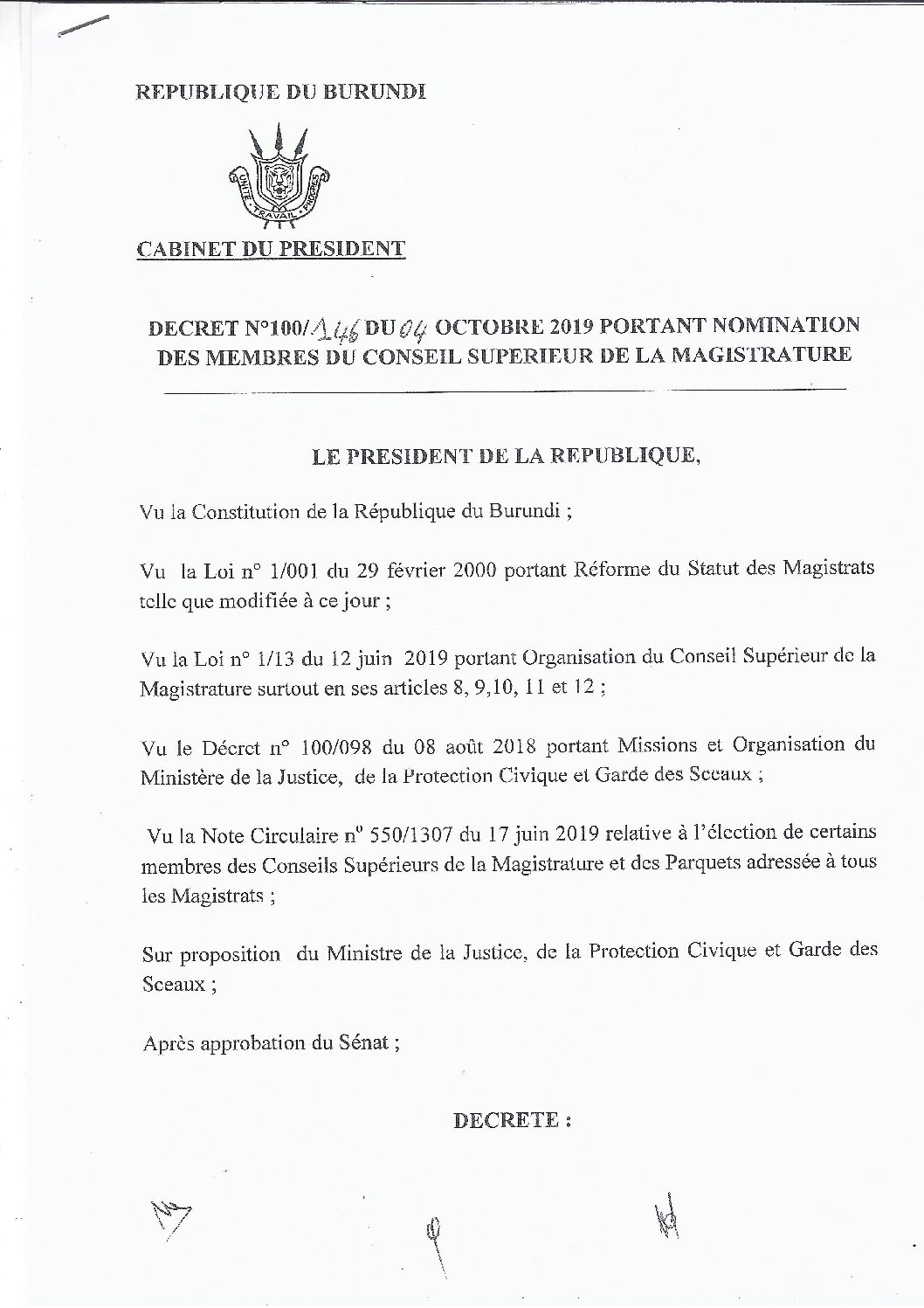 REPUBLIQUE DU BURUNDI

UNITE TRAVAIL PROGRES

CABINET DU PRESIDENT

DECRET N°100/146 DU 04 OCTOBRE 2019 PORTANT NOMINATION DES MEMBRES DU CONSEIL SUPERIEUR DE LA MAGISTRATURE

LE PRESIDENT DE LA REPUBLIQUE,

Vu la Constitution de la République du Burundi ;

Vu la Loi n° 1/001 du 29 février 2000 portant Réforme du Statut des Magistrats telle que modifiée à ce jour ;

Vu la Loi n° 1/13 du 12 juin 2019 portant Organisation du Conseil Supérieur de la Magistrature surtout en ses articles 8, 9,10, 11 et 12 ;

Vu le Décret n° 100/098 du 08 août 2018 portant Missions et Organisation du Ministère de la Justice, de la Protection Civique et Garde des Sceaux ;

Vu la Note Circulaire n° 550/1307 du 17 juin 2019 relative à l'élection de certains membres des Conseils Supérieurs de la Magistrature et des Parquets adressée à tous les Magistrats ;

Sur proposition du Ministre de la Justice, de la Protection Civique et Garde des Sceaux ;

Après approbation du Sénat ;

DECRETE :